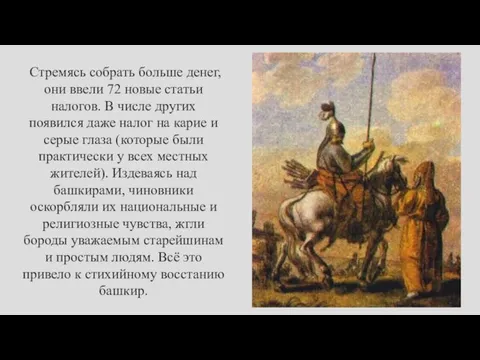 Стремясь собрать больше денег, они ввели 72 новые статьи налогов. В числе других появился даже налог на карие и серые глаза (которые были практически у всех местных жителей). Издеваясь над башкирами, чиновники оскорбляли их национальные и религиозные чувства, жгли бороды уважаемым старейшинам и простым людям. Всё это привело к стихийному восстанию башкир.